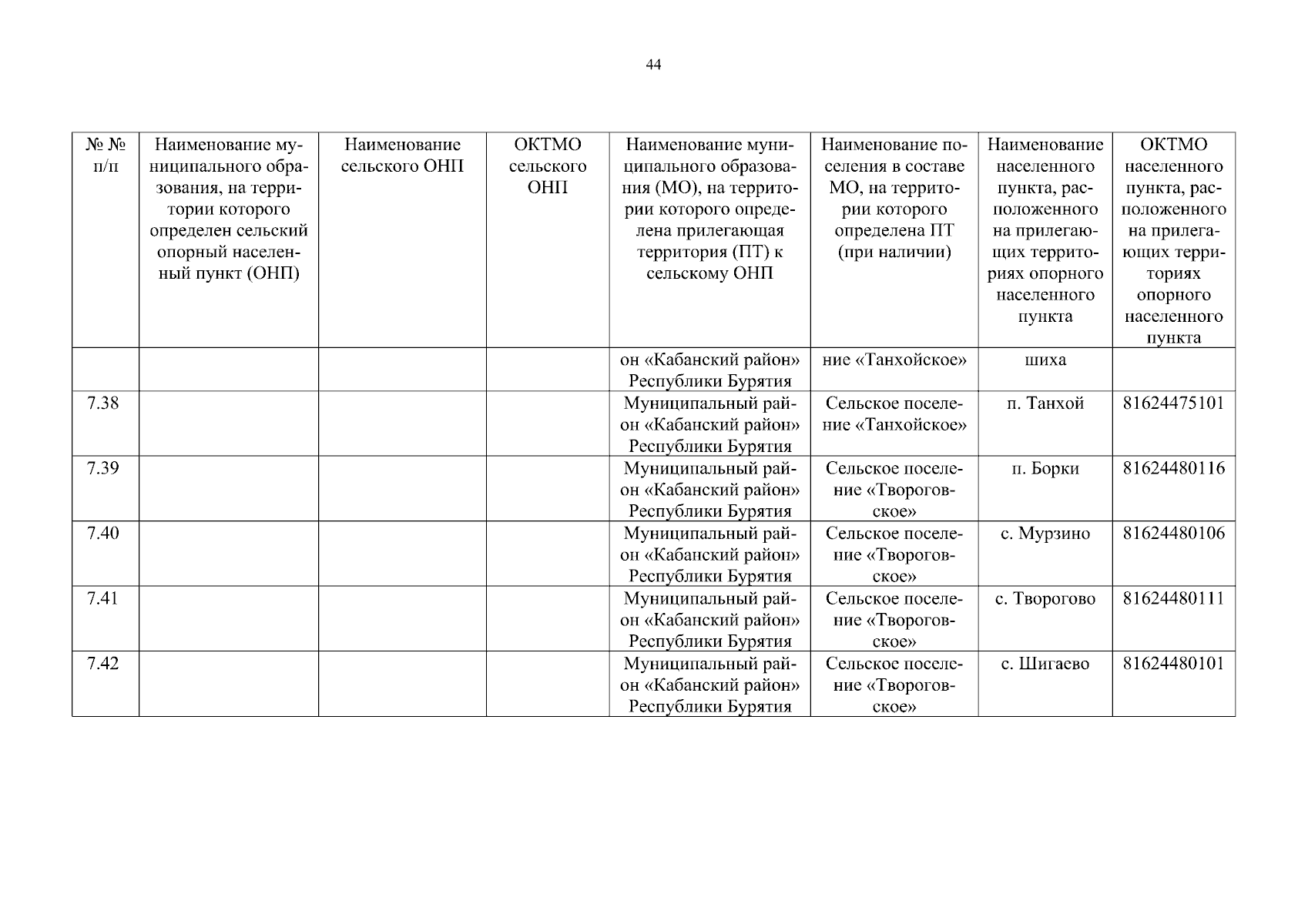 44

| № № п/п | Наименование муниципального образования, на территории которого определен сельский опорный населенный пункт (ОНП) | Наименование сельского ОНП | ОКТМО сельского ОНП | Наименование муниципального образования (МО), на территории которого определена прилегающая территория (ПТ) к сельскому ОНП | Наименование поселения в составе МО, на территории которого определена ПТ (при наличии) | Наименование населенного пункта, расположенного на прилегающих территориях опорного населенного пункта | ОКТМО населенного пункта, расположенного на прилегающих территориях опорного населенного пункта |
|---|---|---|---|---|---|---|---|
| | | | | он «Кабанский район» Республики Бурятия | ние «Танхойское» | шиха | |
| 7.38 | | | | Муниципальный район «Кабанский район» Республики Бурятия | Сельское поселение «Танхойское» | п. Танхой | 81624475101 |
| 7.39 | | | | Муниципальный район «Кабанский район» Республики Бурятия | Сельское поселение «Твороговское» | п. Борки | 81624480116 |
| 7.40 | | | | Муниципальный район «Кабанский район» Республики Бурятия | Сельское поселение «Твороговское» | с. Мурзино | 81624480106 |
| 7.41 | | | | Муниципальный район «Кабанский район» Республики Бурятия | Сельское поселение «Твороговское» | с. Творогово | 81624480111 |
| 7.42 | | | | Муниципальный район «Кабанский район» Республики Бурятия | Сельское поселение «Твороговское» | с. Шигаево | 81624480101 |